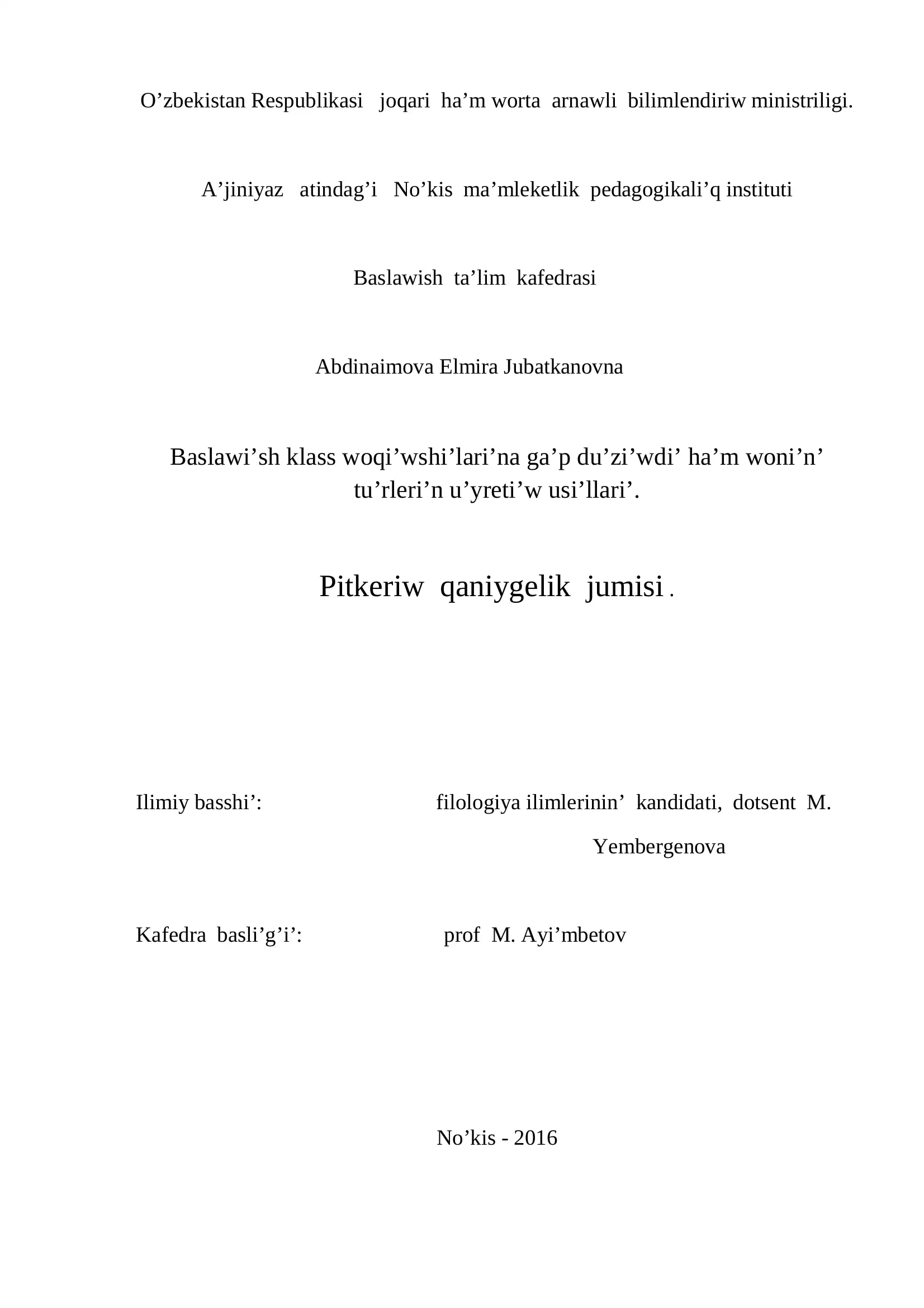 O’zbekistan Respublikasi joqari ha’m worta arnawli bilimlendiriw ministriligi.

A’jiniyaz atindag’i No’kis ma’mleketlik pedagogikali’q instituti

Baslawish ta’lim kafedrasi

Abdinaimova Elmira Jubatkanovna

Baslawi’sh klass woqi’wshi’lari’na ga’p du’zi’wdi’ ha’m woni’n’ tu’rleri’n u’yreti’w usi’llari’.

Pitkeriw qaniygelik jumisi .

Ilimiy basshi’: filologiya ilimlerinin’ kandidati, dotsent M. Yembergenova

Kafedra basli’g’i’: prof M. Ayi’mbetov

No’kis - 2016